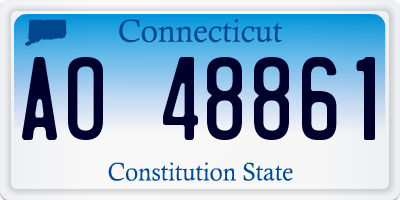 Connecticut

AO 48861

Constitution State